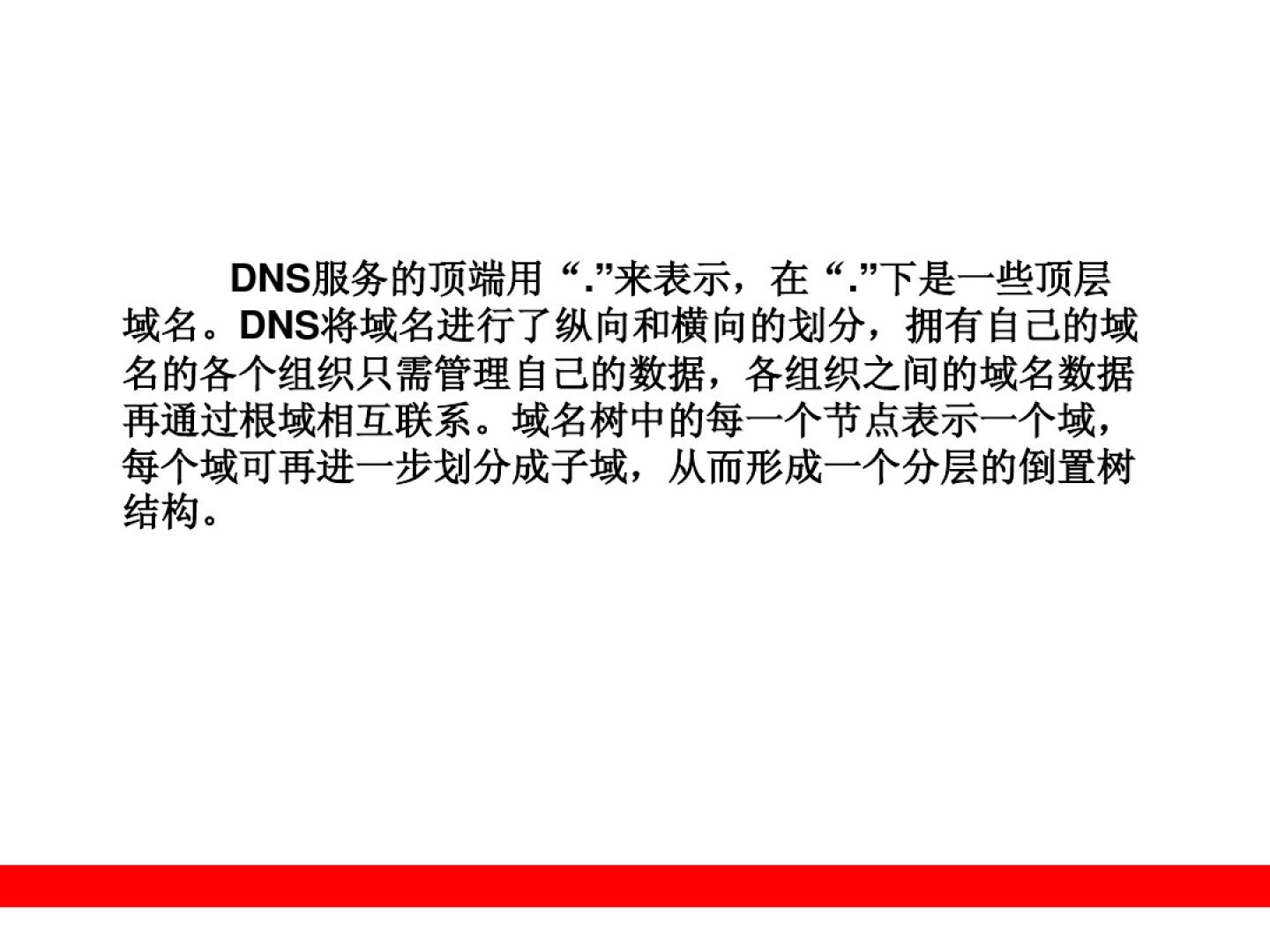 DNS服务的顶端用“.”来表示，在“.”下是一些顶层域名。DNS将域名进行了纵向和横向的划分，拥有自己的域名的各个组织只需管理自己的数据，各组织之间的域名数据再通过根域相互联系。域名树中的每一个节点表示一个域，每个域可再进一步划分成子域，从而形成一个分层的倒置树结构。